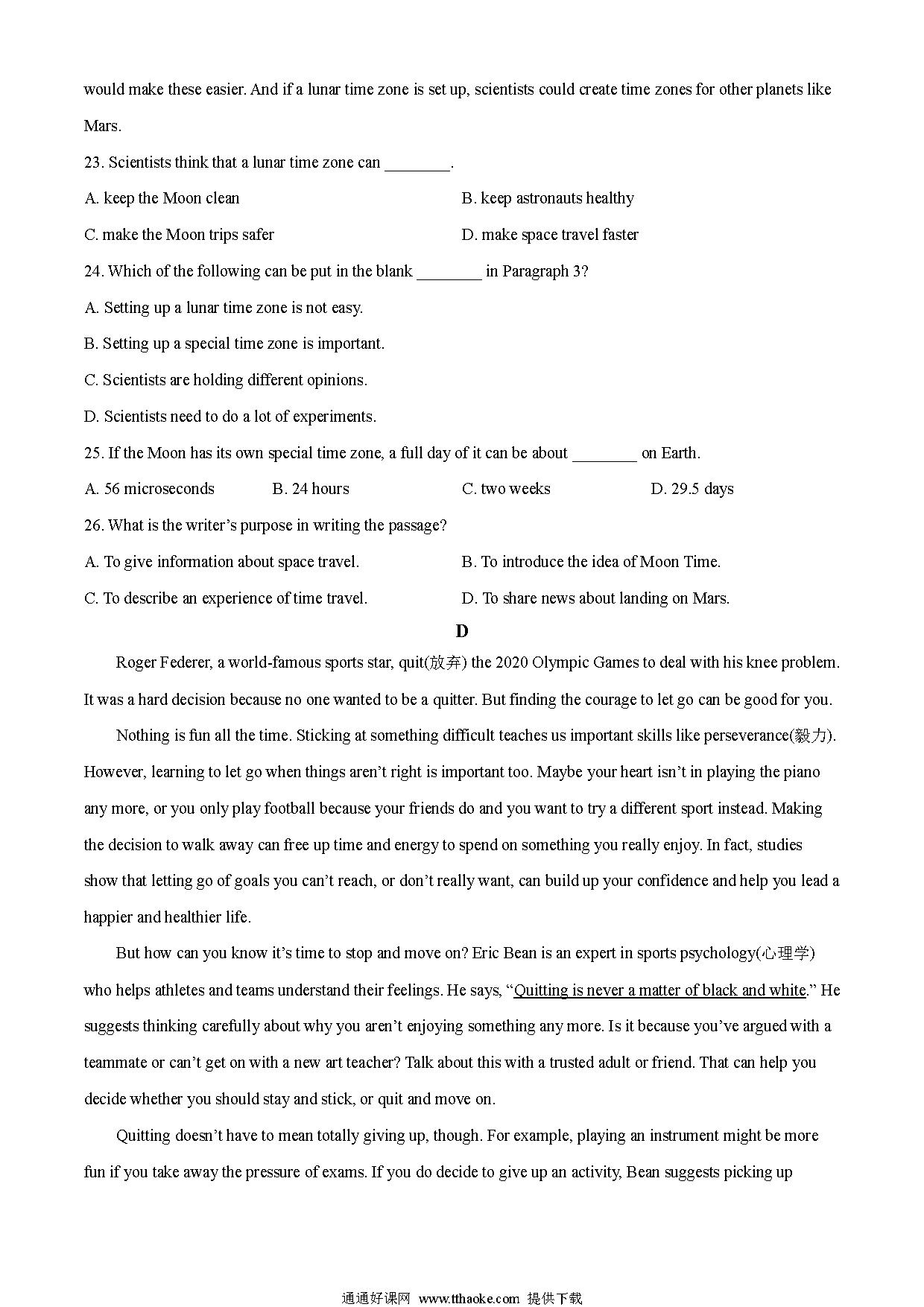 would make these easier. And if a lunar time zone is set up, scientists could create time zones for other planets like Mars.

23. Scientists think that a lunar time zone can ________.

A. keep the Moon clean

B. keep astronauts healthy

C. make the Moon trips safer

D. make space travel faster

24. Which of the following can be put in the blank ________ in Paragraph 3?

A. Setting up a lunar time zone is not easy.

B. Setting up a special time zone is important.

C. Scientists are holding different opinions.

D. Scientists need to do a lot of experiments.

25. If the Moon has its own special time zone, a full day of it can be about ________ on Earth.

A. 56 microseconds

B. 24 hours

C. two weeks

D. 29.5 days

26. What is the writer's purpose in writing the passage?

A. To give information about space travel.

B. To introduce the idea of Moon Time.

C. To describe an experience of time travel.

D. To share news about landing on Mars.

D

Roger Federer, a world-famous sports star, quit(放弃) the 2020 Olympic Games to deal with his knee problem. It was a hard decision because no one wanted to be a quitter. But finding the courage to let go can be good for you.

Nothing is fun all the time. Sticking at something difficult teaches us important skills like perseverance(毅力). However, learning to let go when things aren't right is important too. Maybe your heart isn't in playing the piano any more, or you only play football because your friends do and you want to try a different sport instead. Making the decision to walk away can free up time and energy to spend on something you really enjoy. In fact, studies show that letting go of goals you can't reach, or don't really want, can build up your confidence and help you lead a happier and healthier life.

But how can you know it's time to stop and move on? Eric Bean is an expert in sports psychology(心理学) who helps athletes and teams understand their feelings. He says, "Quitting is never a matter of black and white." He suggests thinking carefully about why you aren't enjoying something any more. Is it because you've argued with a teammate or can't get on with a new art teacher? Talk about this with a trusted adult or friend. That can help you decide whether you should stay and stick, or quit and move on.

Quitting doesn't have to mean totally giving up, though. For example, playing an instrument might be more fun if you take away the pressure of exams. If you do decide to give up an activity, Bean suggests picking up

通通好课网 www.tthaoke.com 提供下载